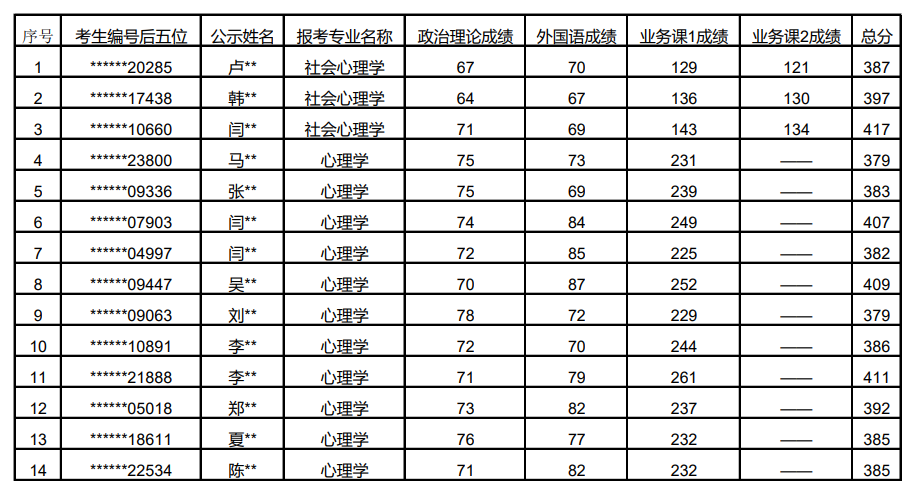 | 序号 | 考生编号后五位 | 公示姓名 | 报考专业名称 | 政治理论成绩 | 外国语成绩 | 业务课1成绩 | 业务课2成绩 | 总分 |
|---|---|---|---|---|---|---|---|---|
| 1 | ******20285 | 卢** | 社会心理学 | 67 | 70 | 129 | 121 | 387 |
| 2 | ******17438 | 韩** | 社会心理学 | 64 | 67 | 136 | 130 | 397 |
| 3 | ******10660 | 闫** | 社会心理学 | 71 | 69 | 143 | 134 | 417 |
| 4 | ******23800 | 马** | 心理学 | 75 | 73 | 231 | —— | 379 |
| 5 | ******09336 | 张** | 心理学 | 75 | 69 | 239 | —— | 383 |
| 6 | ******07903 | 闫** | 心理学 | 74 | 84 | 249 | —— | 407 |
| 7 | ******04997 | 闫** | 心理学 | 72 | 85 | 225 | —— | 382 |
| 8 | ******09447 | 吴** | 心理学 | 70 | 87 | 252 | —— | 409 |
| 9 | ******09063 | 刘** | 心理学 | 78 | 72 | 229 | —— | 379 |
| 10 | ******10891 | 李** | 心理学 | 72 | 70 | 244 | —— | 386 |
| 11 | ******21888 | 李** | 心理学 | 71 | 79 | 261 | —— | 411 |
| 12 | ******05018 | 郑** | 心理学 | 73 | 82 | 237 | —— | 392 |
| 13 | ******18611 | 夏** | 心理学 | 76 | 77 | 232 | —— | 385 |
| 14 | ******22534 | 陈** | 心理学 | 71 | 82 | 232 | —— | 385 |